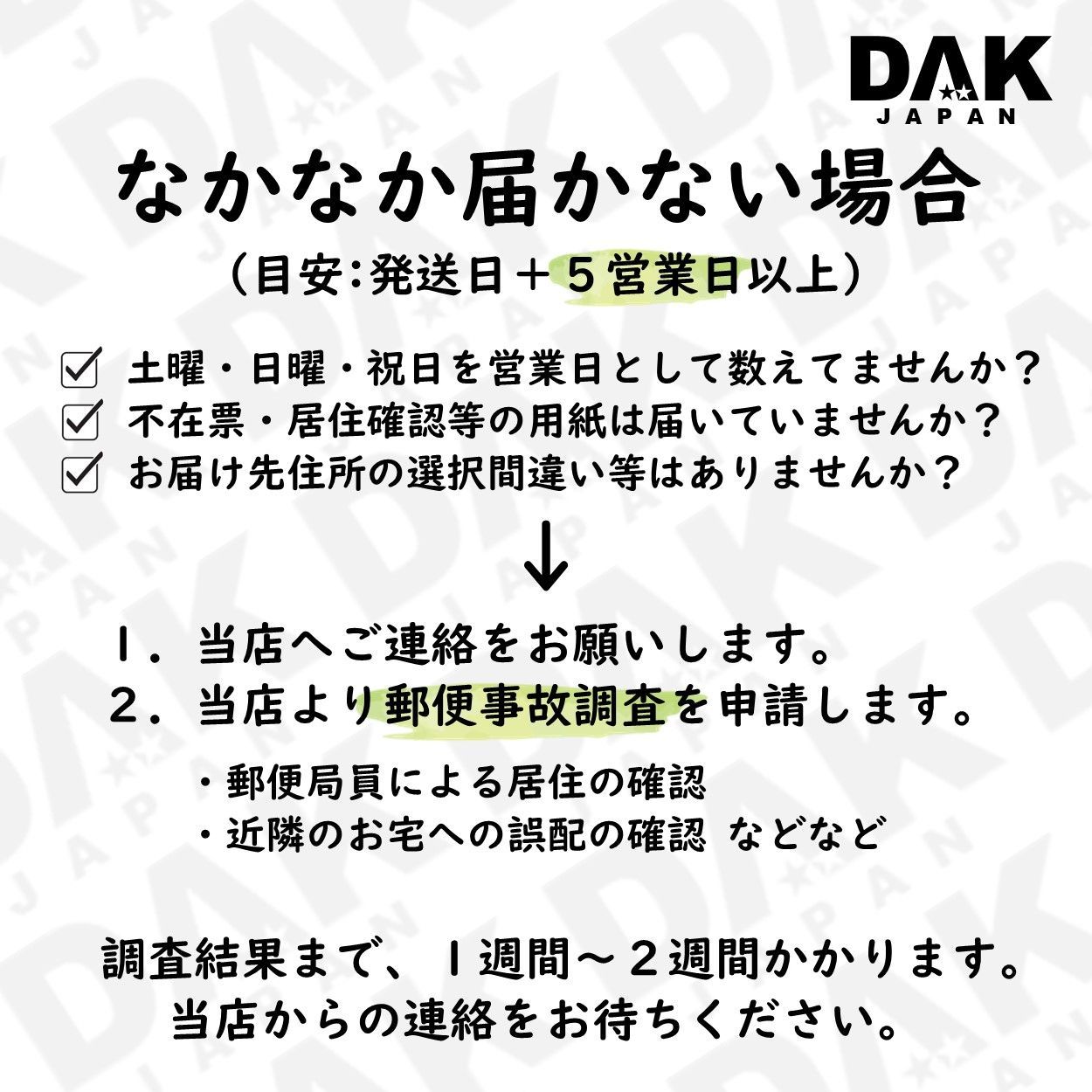 DAK
JAPAN

なかなか届かない場合
（目安：発送日＋５営業日以上）

☑ 土曜・日曜・祝日を営業日として数えてませんか？
☑ 不在票・居住確認等の用紙は届いていませんか？
☑ お届け先住所の選択間違い等はありませんか？

↓

１．当店へご連絡をお願いします。
２．当店より郵便事故調査を申請します。

・郵便局員による居住の確認
・近隣のお宅への誤配の確認 などなど

調査結果まで、１週間～２週間かかります。
当店からの連絡をお待ちください。